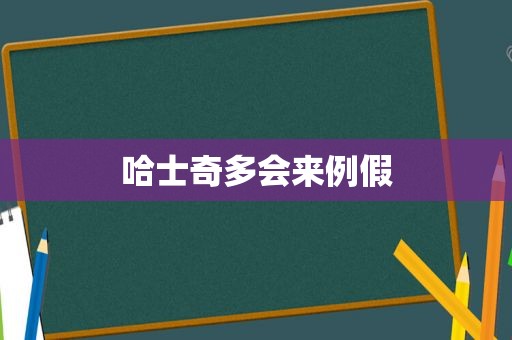 哈士奇多会来例假